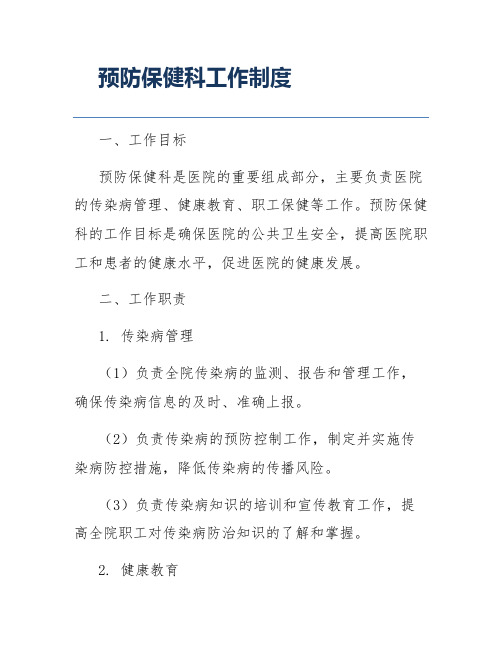 预防保健科工作制度

一、工作目标

预防保健科是医院的重要组成部分，主要负责医院的传染病管理、健康教育、职工保健等工作。预防保健科的工作目标是确保医院的公共卫生安全，提高医院职工和患者的健康水平，促进医院的健康发展。

二、工作职责

1. 传染病管理

（1）负责全院传染病的监测、报告和管理工作，确保传染病信息的及时、准确上报。

（2）负责传染病的预防控制工作，制定并实施传染病防控措施，降低传染病的传播风险。

（3）负责传染病知识的培训和宣传教育工作，提高全院职工对传染病防治知识的了解和掌握。

2. 健康教育